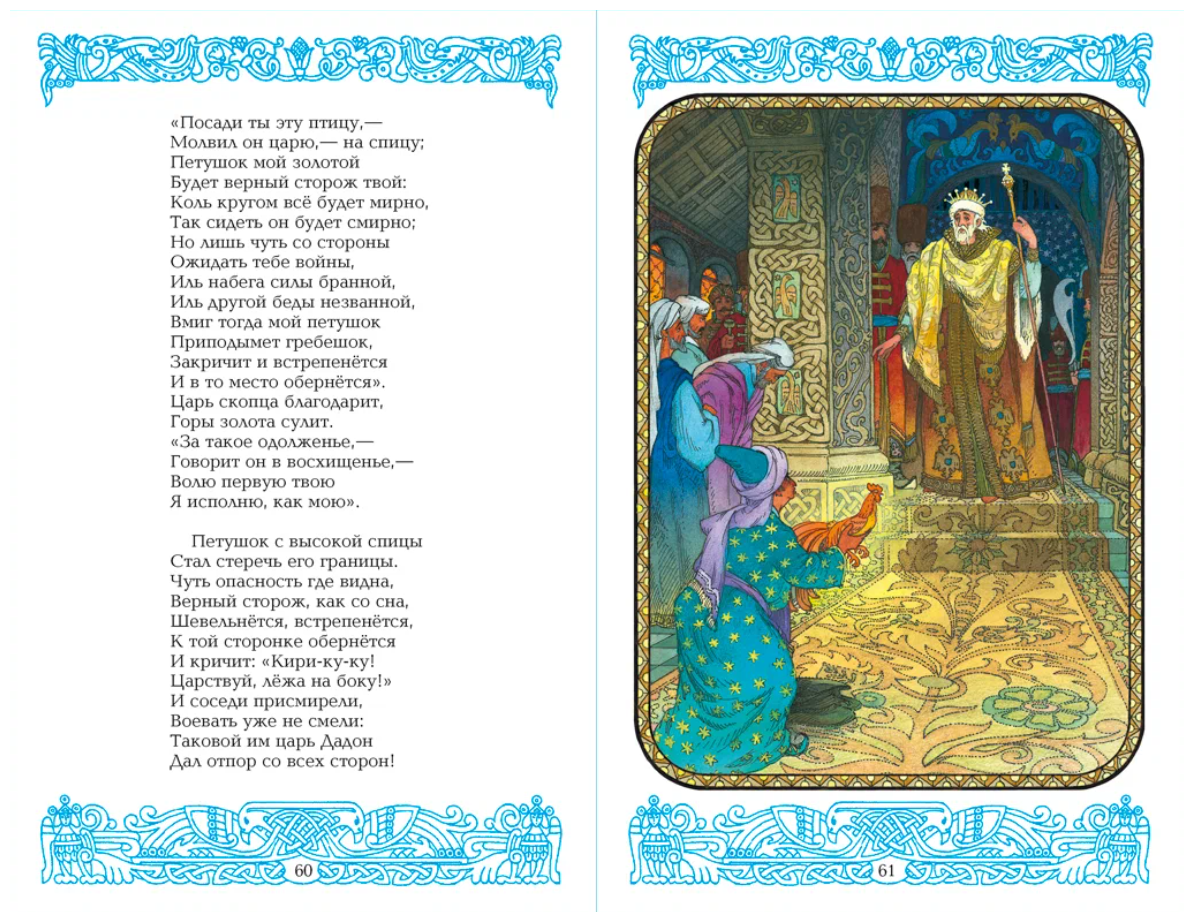 «Посади ты эту птицу,—
Молвил он царю,— на спицу;
Петушок мой золотой
Будет верный сторож твой:
Коль кругом всё будет мирно,
Так сидеть он будет смирно;
Но лишь чуть со стороны
Ожидать тебе войны,
Иль набега силы бранной,
Иль другой беды незванной,
Вмиг тогда мой петушок
Приподымет гребешок,
Закричит и встрепенётся
И в то место обернётся».
Царь скопца благодарит,
Горы золота сулит.
«За такое одолженье,—
Говорит он в восхищенье,—
Волю первую твою
Я исполню, как мою».

Петушок с высокой спицы
Стал стеречь его границы.
Чуть опасность где видна,
Верный сторож, как со сна,
Шевельнётся, встрепенётся,
К той сторонке обернётся
И кричит: «Кири-ку-ку!
Царствуй, лёжа на боку!»
И соседи присмирели,
Воевать уже не смели:
Таковой им царь Дадон
Дал отпор со всех сторон!

60

61